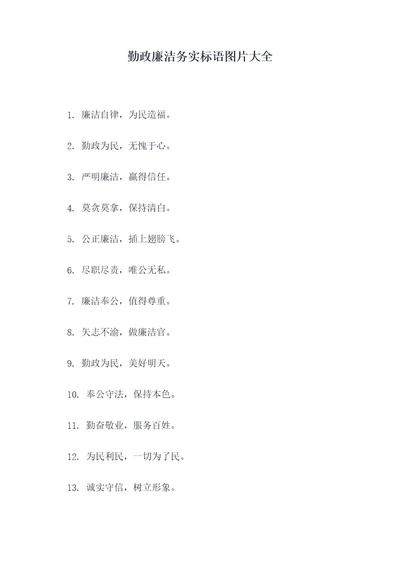 勤政廉洁务实标语图片大全

1. 廉洁自律，为民造福。

2. 勤政为民，无愧于心。

3. 严明廉洁，赢得信任。

4. 莫贪莫拿，保持清白。

5. 公正廉洁，插上翅膀飞。

6. 尽职尽责，唯公无私。

7. 廉洁奉公，值得尊重。

8. 矢志不渝，做廉洁官。

9. 勤政为民，美好明天。

10. 奉公守法，保持本色。

11. 勤奋敬业，服务百姓。

12. 为民利民，一切为了民。

13. 诚实守信，树立形象。